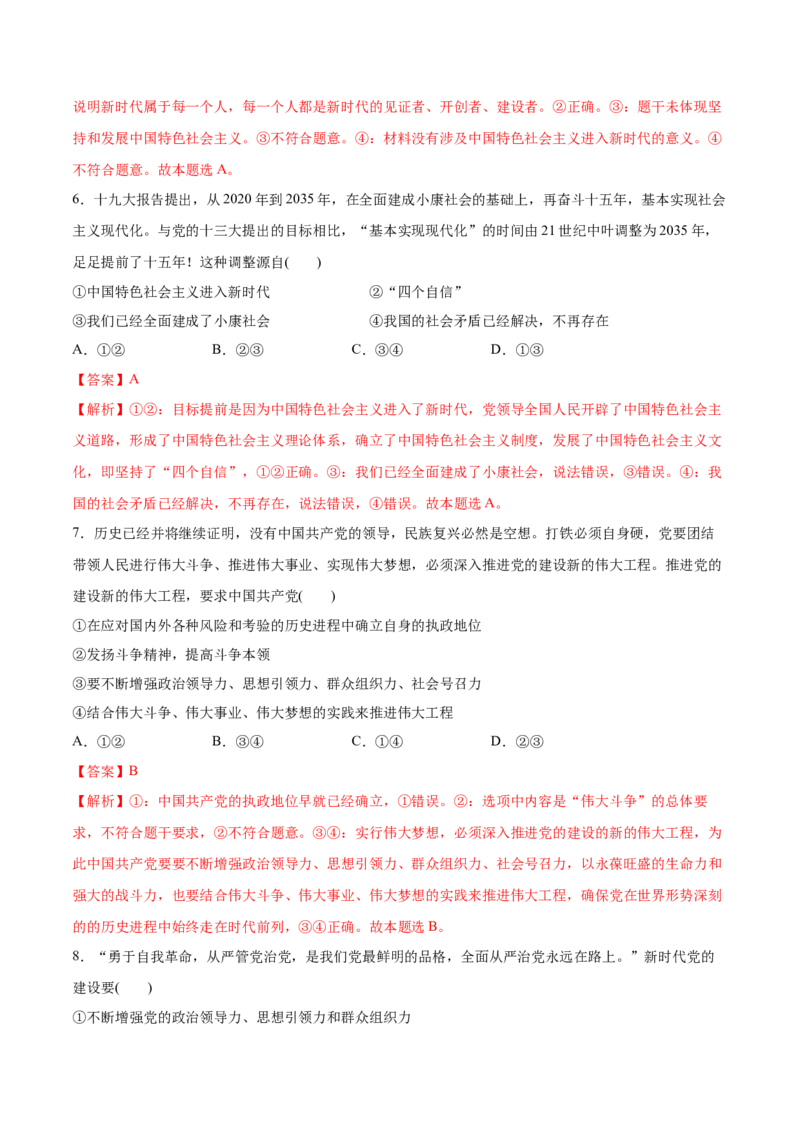 说明新时代属于每一个人，每一个人都是新时代的见证者、开创者、建设者。②正确。③：题干未体现坚持和发展中国特色社会主义。③不符合题意。④：材料没有涉及中国特色社会主义进入新时代的意义。④不符合题意。故本题选 A。

6．十九大报告提出，从 2020 年到 2035 年，在全面建成小康社会的基础上，再奋斗十五年，基本实现社会主义现代化。与党的十三大提出的目标相比，“基本实现现代化”的时间由 21 世纪中叶调整为 2035 年，足足提前了十五年！这种调整源自(　　)

①中国特色社会主义进入新时代　　②“四个自信”

③我们已经全面建成了小康社会　　④我国的社会矛盾已经解决，不再存在

A．①②　　B．②③　　C．③④　　D．①③

【答案】A

【解析】①②：目标提前是因为中国特色社会主义进入了新时代，党领导全国人民开辟了中国特色社会主义道路，形成了中国特色社会主义理论体系，确立了中国特色社会主义制度，发展了中国特色社会主义文化，即坚持了“四个自信”，①②正确。③：我们已经全面建成了小康社会，说法错误，③错误。④：我国的社会矛盾已经解决，不再存在，说法错误，④错误。故本题选 A。

7．历史已经并将继续证明，没有中国共产党的领导，民族复兴必然是空想。打铁必须自身硬，党要团结带领人民进行伟大斗争、推进伟大事业、实现伟大梦想，必须深入推进党的建设新的伟大工程。推进党的建设新的伟大工程，要求中国共产党(　　)

①在应对国内外各种风险和考验的历史进程中确立自身的执政地位

②发扬斗争精神，提高斗争本领

③要不断增强政治领导力、思想引领力、群众组织力、社会号召力

④结合伟大斗争、伟大事业、伟大梦想的实践来推进伟大工程

A．①②　　B．③④　　C．①④　　D．②③

【答案】B

【解析】①：中国共产党的执政地位早就已经确立，①错误。②：选项中内容是“伟大斗争”的总体要求，不符合题干要求，②不符合题意。③④：实行伟大梦想，必须深入推进党的建设的新的伟大工程，为此中国共产党要要不断增强政治领导力、思想引领力、群众组织力、社会号召力，以永葆旺盛的生命力和强大的战斗力，也要结合伟大斗争、伟大事业、伟大梦想的实践来推进伟大工程，确保党在世界形势深刻的的历史进程中始终走在时代前列，③④正确。故本题选 B。

8．“勇于自我革命，从严管党治党，是我们党最鲜明的品格，全面从严治党永远在路上。”新时代党的建设要(　　)

①不断增强党的政治领导力、思想引领力和群众组织力